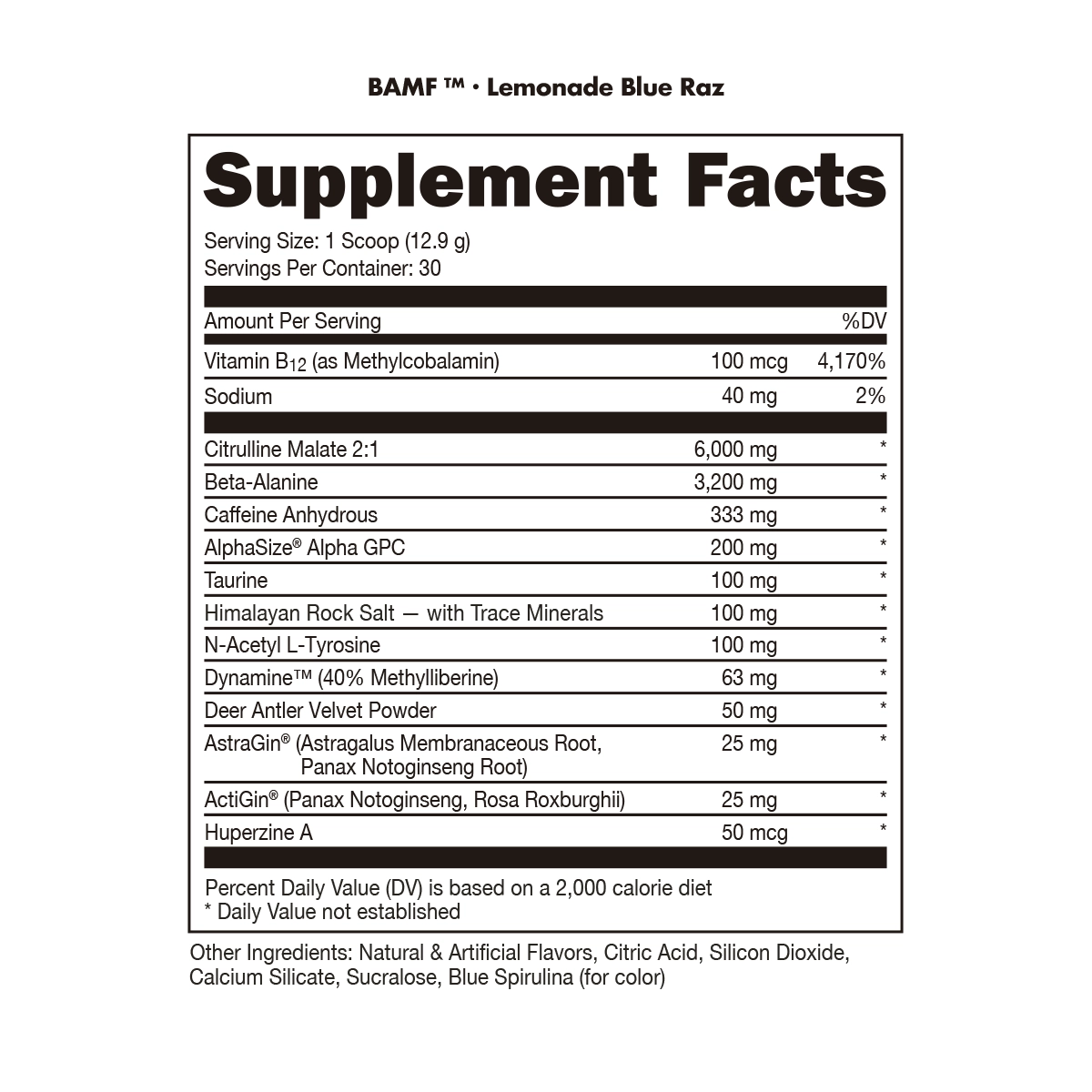 BAMF ™ · Lemonade Blue Raz

Supplement Facts

Serving Size: 1 Scoop (12.9 g)
Servings Per Container: 30

| Amount Per Serving | | %DV |
|---|---|---|
| Vitamin $B_{12}$ (as Methylcobalamin) | 100 mcg | 4,170% |
| Sodium | 40 mg | 2% |
| Citrulline Malate 2:1 | 6,000 mg | * |
| Beta-Alanine | 3,200 mg | * |
| Caffeine Anhydrous | 333 mg | * |
| AlphaSize® Alpha GPC | 200 mg | * |
| Taurine | 100 mg | * |
| Himalayan Rock Salt — with Trace Minerals | 100 mg | * |
| N-Acetyl L-Tyrosine | 100 mg | * |
| Dynamine™ (40% Methylliberine) | 63 mg | * |
| Deer Antler Velvet Powder | 50 mg | * |
| AstraGin® (Astragalus Membranaceous Root, Panax Notoginseng Root) | 25 mg | * |
| ActiGin® (Panax Notoginseng, Rosa Roxburghii) | 25 mg | * |
| Huperzine A | 50 mcg | * |

Percent Daily Value (DV) is based on a 2,000 calorie diet
* Daily Value not established

Other Ingredients: Natural & Artificial Flavors, Citric Acid, Silicon Dioxide, Calcium Silicate, Sucralose, Blue Spirulina (for color)